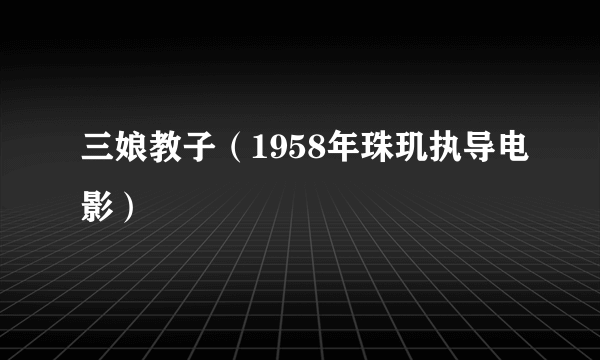 三娘教子（1958年珠玑执导电影）